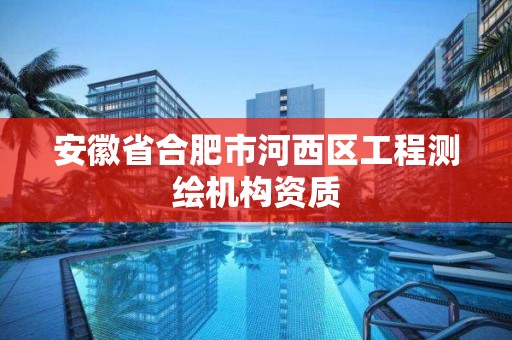 安徽省合肥市河西区工程测绘机构资质